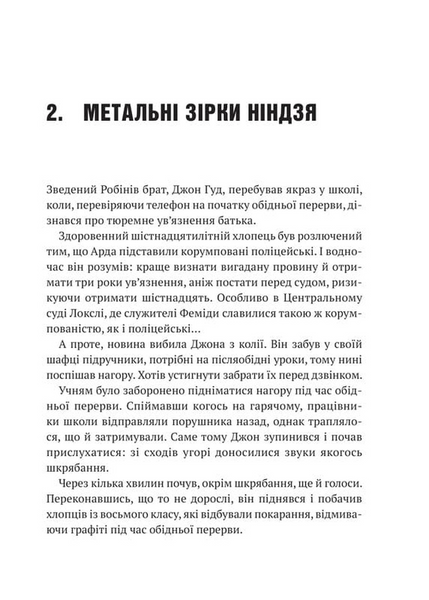 2. МЕТАЛЬНІ ЗІРКИ НІНДЗЯ

Зведений Робінів брат, Джон Гуд, перебував якраз у школі, коли, перевіряючи телефон на початку обідньої перерви, дізнався про тюремне ув'язнення батька.

Здоровенний шістнадцятилітній хлопець був розлючений тим, що Арда підставили корумповані поліцейські. І водночас він розумів: краще визнати вигадану провину й отримати три роки ув'язнення, аніж постати перед судом, ризикуючи отримати шістнадцять. Особливо в Центральному суді Локслі, де служителі Феміди славилися такою ж корумпованістю, як і поліцейські...

А проте, новина вибила Джона з колії. Він забув у своїй шафці підручники, потрібні на післяобідні уроки, тому нині поспішав нагору. Хотів устигнути забрати їх перед дзвінком.

Учням було заборонено підніматися нагору під час обідньої перерви. Спіймавши когось на гарячому, працівники школи відправляли порушника назад, однак траплялося, що й затримували. Саме тому Джон зупинився і почав прислухатися: зі сходів угорі доносилися звуки якогось шкрябання.

Через кілька хвилин почув, окрім шкрябання, ще й голоси. Переконавшись, що то не дорослі, він піднявся і побачив хлопців із восьмого класу, які відбували покарання, відмиваючи графіті під час обідньої перерви.